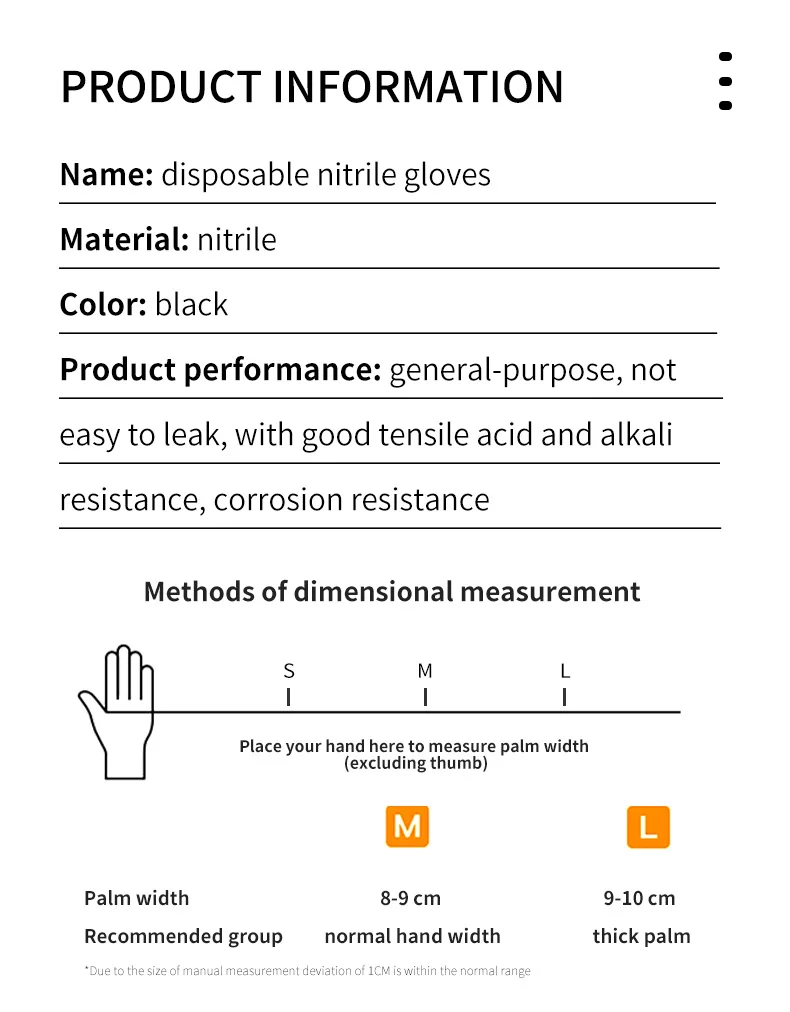 PRODUCT INFORMATION

Name: disposable nitrile gloves

Material: nitrile

Color: black

Product performance: general-purpose, not easy to leak, with good tensile acid and alkali resistance, corrosion resistance

Methods of dimensional measurement

S M L

Place your hand here to measure palm width (excluding thumb)

| | M | L |
|---|---|---|
| Palm width | 8-9 cm | 9-10 cm |
| Recommended group | normal hand width | thick palm |

*Due to the size of manual measurement deviation of 1CM is within the normal range